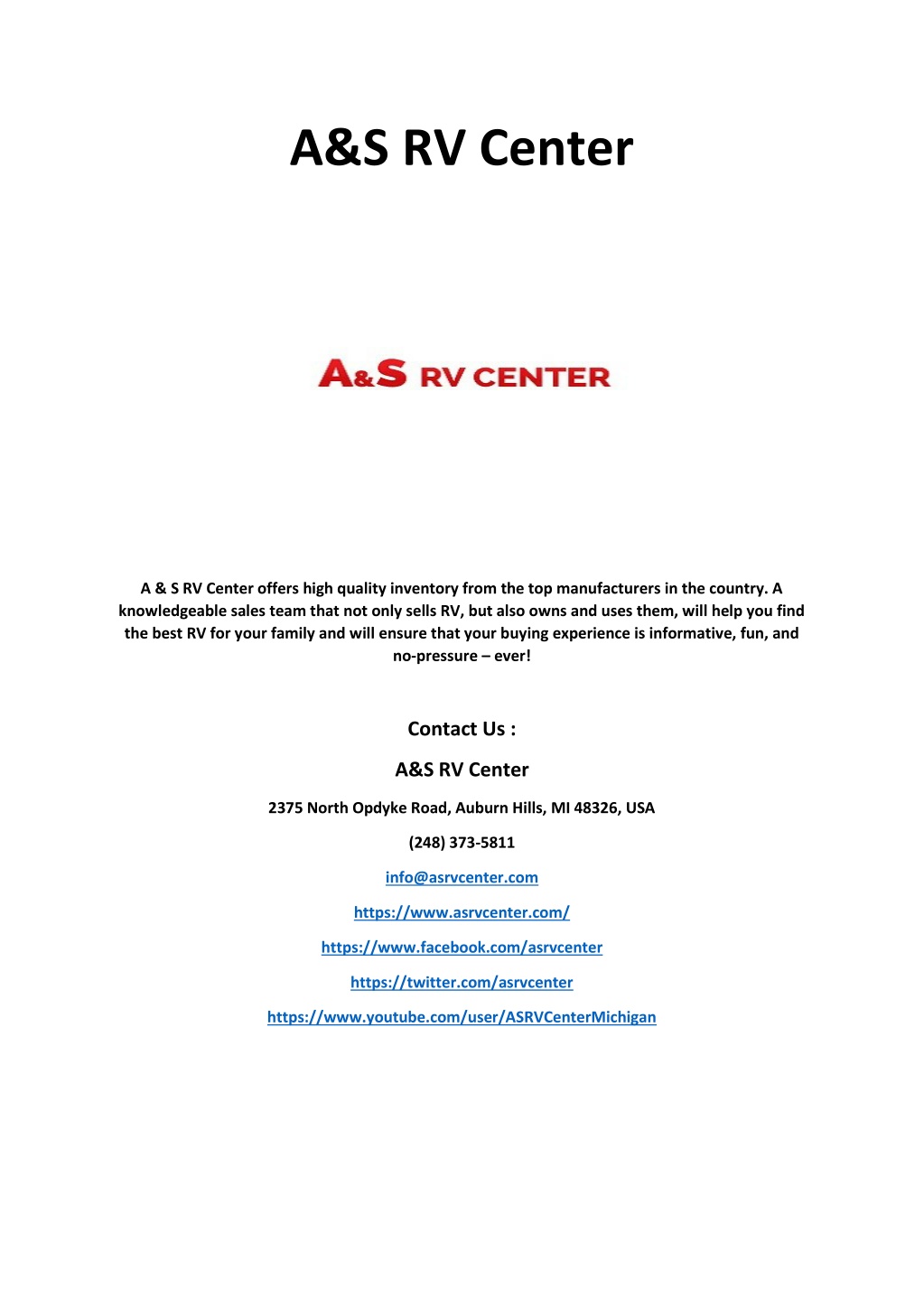 A&S RV Center

A&S RV CENTER

A & S RV Center offers high quality inventory from the top manufacturers in the country. A knowledgeable sales team that not only sells RV, but also owns and uses them, will help you find the best RV for your family and will ensure that your buying experience is informative, fun, and no-pressure – ever!

Contact Us :

A&S RV Center

2375 North Opdyke Road, Auburn Hills, MI 48326, USA

(248) 373-5811

info@asrvcenter.com

https://www.asrvcenter.com/

https://www.facebook.com/asrvcenter

https://twitter.com/asrvcenter

https://www.youtube.com/user/ASRVCenterMichigan